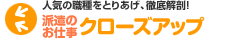 人気の職種をとりあげ、徹底解剖!
派遣のお仕事 クローズアップ